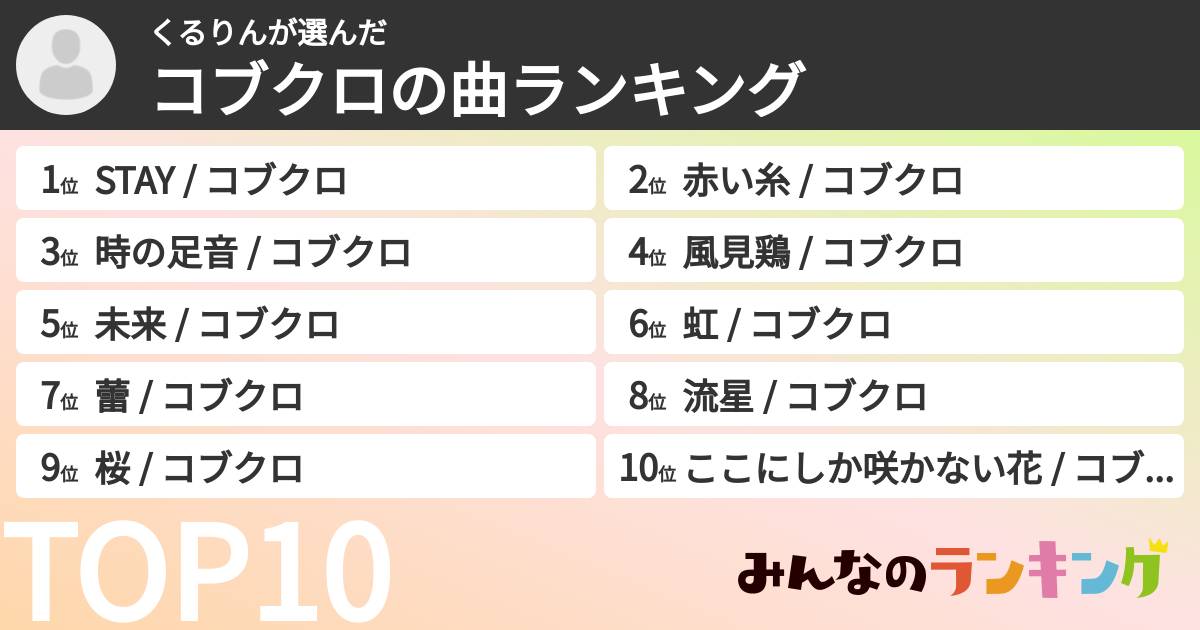 くるりんが選んだ
コブクロの曲ランキング

1位 STAY / コブクロ
2位 赤い糸 / コブクロ
3位 時の足音 / コブクロ
4位 風見鶏 / コブクロ
5位 未来 / コブクロ
6位 虹 / コブクロ
7位 蕾 / コブクロ
8位 流星 / コブクロ
9位 桜 / コブクロ
10位 ここにしか咲かない花 / コブ…

TOP10

みんなのランキング